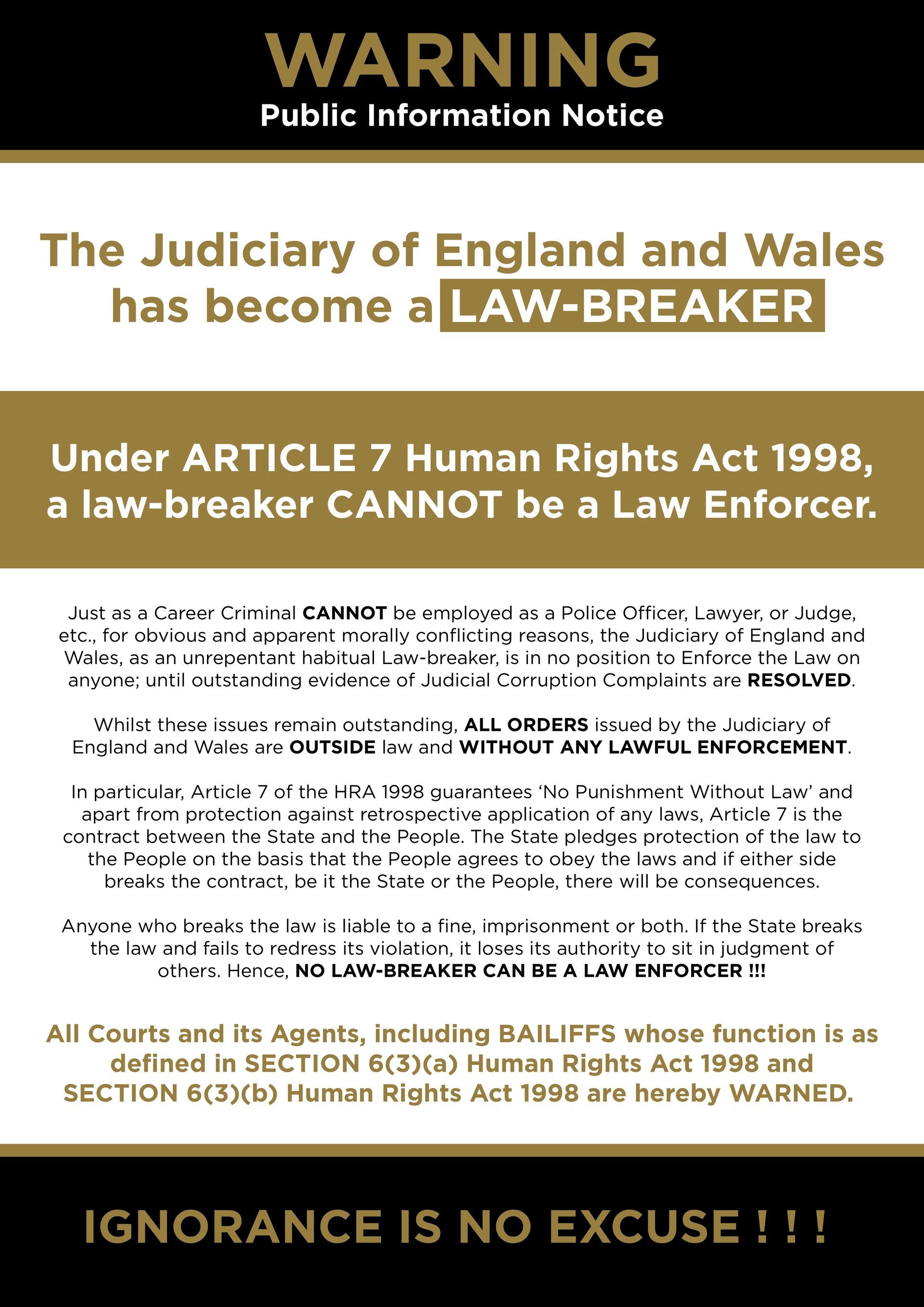 WARNING
Public Information Notice

The Judiciary of England and Wales has become a LAW-BREAKER

Under ARTICLE 7 Human Rights Act 1998, a law-breaker CANNOT be a Law Enforcer.

Just as a Career Criminal CANNOT be employed as a Police Officer, Lawyer, or Judge, etc., for obvious and apparent morally conflicting reasons, the Judiciary of England and Wales, as an unrepentant habitual Law-breaker, is in no position to Enforce the Law on anyone; until outstanding evidence of Judicial Corruption Complaints are RESOLVED.

Whilst these issues remain outstanding, ALL ORDERS issued by the Judiciary of England and Wales are OUTSIDE law and WITHOUT ANY LAWFUL ENFORCEMENT.

In particular, Article 7 of the HRA 1998 guarantees 'No Punishment Without Law' and apart from protection against retrospective application of any laws, Article 7 is the contract between the State and the People. The State pledges protection of the law to the People on the basis that the People agrees to obey the laws and if either side breaks the contract, be it the State or the People, there will be consequences.

Anyone who breaks the law is liable to a fine, imprisonment or both. If the State breaks the law and fails to redress its violation, it loses its authority to sit in judgment of others. Hence, NO LAW-BREAKER CAN BE A LAW ENFORCER !!!

All Courts and its Agents, including BAILIFFS whose function is as defined in SECTION 6(3)(a) Human Rights Act 1998 and SECTION 6(3)(b) Human Rights Act 1998 are hereby WARNED.

IGNORANCE IS NO EXCUSE ! ! !